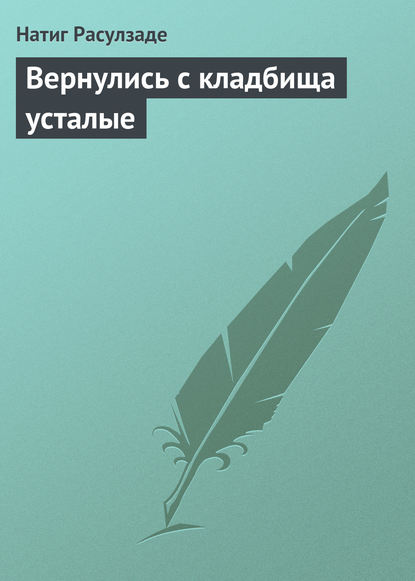 Натиг Расулзаде

Вернулись с кладбища усталые